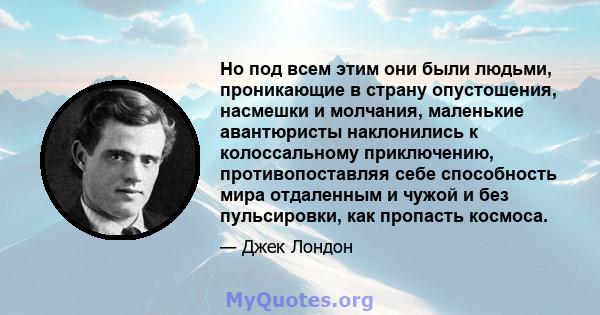 Но под всем этим они были людьми, проникающие в страну опустошения, насмешки и молчания, маленькие авантюристы наклонились к колоссальному приключению, противопоставляя себе способность мира отдаленным и чужой и без пульсировки, как пропасть космоса.

— Джек Лондон

MyQuotes.org